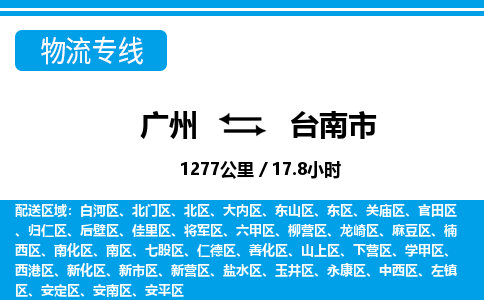 物流专线

广州 台南市

1277公里 / 17.8小时

配送区域：白河区、北门区、北区、大内区、东山区、东区、关庙区、官田区、归仁区、后壁区、佳里区、将军区、六甲区、柳营区、龙崎区、麻豆区、楠西区、南化区、南区、七股区、仁德区、善化区、山上区、下营区、学甲区、西港区、新化区、新市区、新营区、盐水区、玉井区、永康区、中西区、左镇区、安定区、安南区、安平区